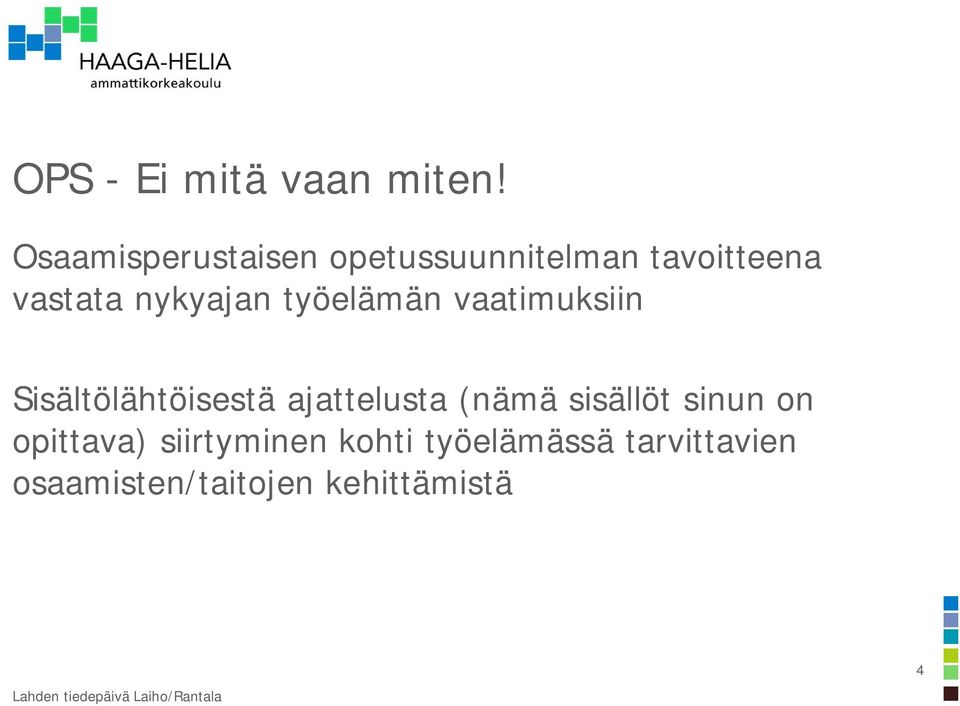 HAAGA-HELIA
ammattikorkeakoulu

OPS - Ei mitä vaan miten!

Osaamisperustaisen opetussuunnitelman tavoitteena vastata nykyajan työelämän vaatimuksiin

Sisältölähtöisestä ajattelusta (nämä sisällöt sinun on opittava) siirtyminen kohti työelämässä tarvittavien osaamisten/taitojen kehittämistä

4

Lahden tiedepäivä Laiho/Rantala